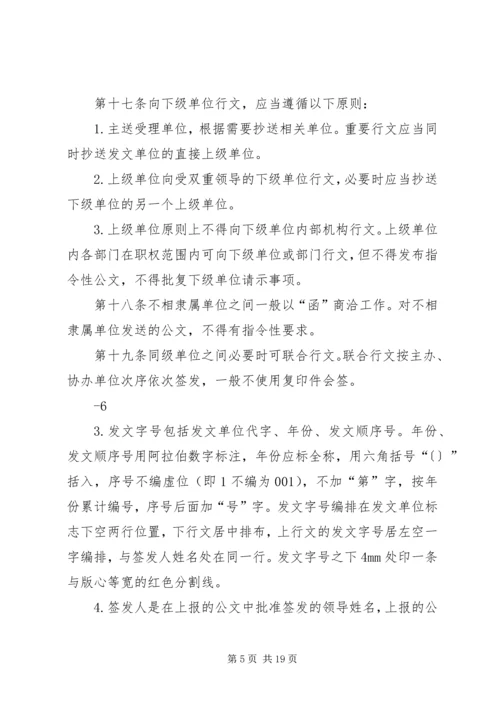 第十七条向下级单位行文，应当遵循以下原则：

1.主送受理单位，根据需要抄送相关单位。重要行文应当同时抄送发文单位的直接上级单位。

2.上级单位向受双重领导的下级单位行文，必要时应当抄送下级单位的另一个上级单位。

3.上级单位原则上不得向下级单位内部机构行文。上级单位内各部门在职权范围内可向下级单位或部门行文，但不得发布指令性公文，不得批复下级单位请示事项。

第十八条不相隶属单位之间一般以“函”商洽工作。对不相隶属单位发送的公文，不得有指令性要求。

第十九条同级单位之间必要时可联合行文。联合行文按主办、协办单位次序依次签发，一般不使用复印件会签。

-6

3.发文字号包括发文单位代字、年份、发文顺序号。年份、发文顺序号用阿拉伯数字标注，年份应标全称，用六角括号“〔〕”括入，序号不编虚位（即1不编为001），不加“第”字，按年份累计编号，序号后面加“号”字。发文字号编排在发文单位标志下空两行位置，下行文居中排布，上行文的发文字号居左空一字编排，与签发人姓名处在同一行。发文字号之下4mm处印一条与版心等宽的红色分割线。

4.签发人是在上报的公文中批准签发的领导姓名，上报的公

第5页 共19页